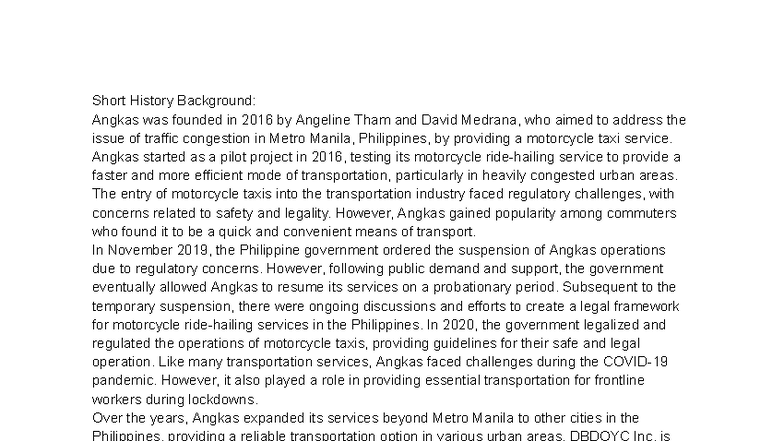 Short History Background:
Angkas was founded in 2016 by Angeline Tham and David Medrana, who aimed to address the issue of traffic congestion in Metro Manila, Philippines, by providing a motorcycle taxi service. Angkas started as a pilot project in 2016, testing its motorcycle ride-hailing service to provide a faster and more efficient mode of transportation, particularly in heavily congested urban areas. The entry of motorcycle taxis into the transportation industry faced regulatory challenges, with concerns related to safety and legality. However, Angkas gained popularity among commuters who found it to be a quick and convenient means of transport.
In November 2019, the Philippine government ordered the suspension of Angkas operations due to regulatory concerns. However, following public demand and support, the government eventually allowed Angkas to resume its services on a probationary period. Subsequent to the temporary suspension, there were ongoing discussions and efforts to create a legal framework for motorcycle ride-hailing services in the Philippines. In 2020, the government legalized and regulated the operations of motorcycle taxis, providing guidelines for their safe and legal operation. Like many transportation services, Angkas faced challenges during the COVID-19 pandemic. However, it also played a role in providing essential transportation for frontline workers during lockdowns.
Over the years, Angkas expanded its services beyond Metro Manila to other cities in the Philippines, providing a reliable transportation option in various urban areas. DBDOYC Inc. is